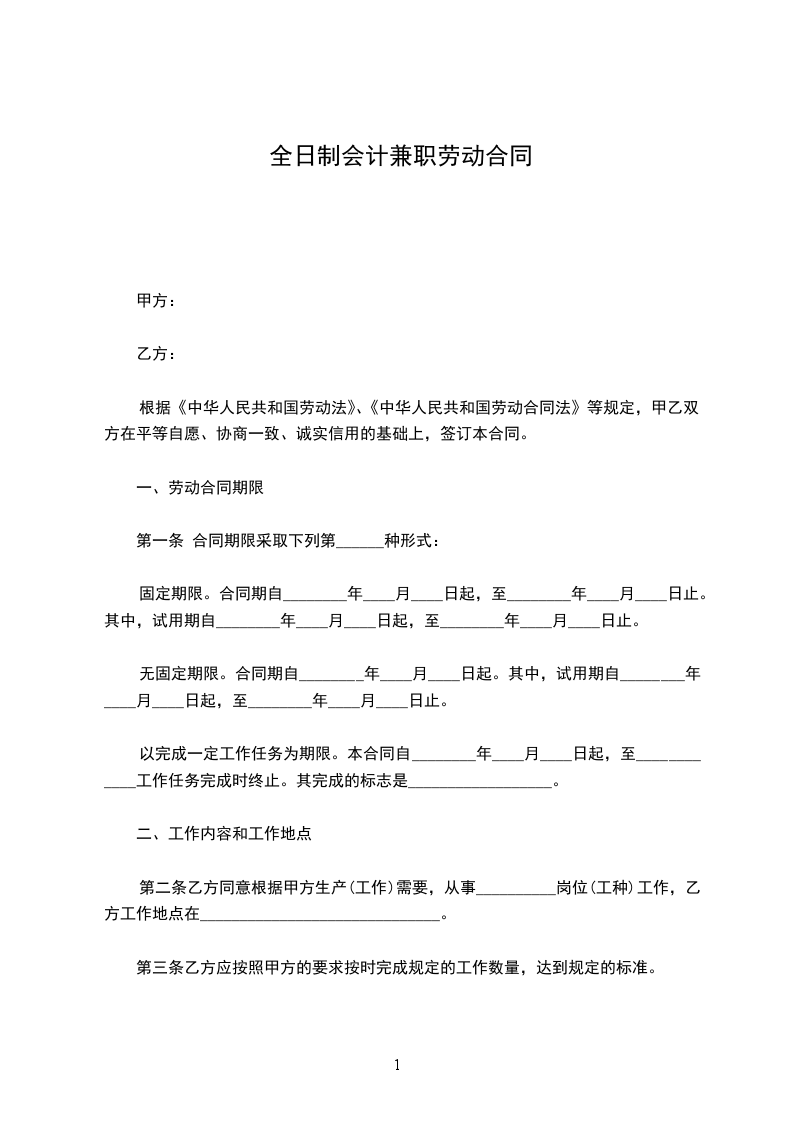 全日制会计兼职劳动合同

甲方：

乙方：

根据《中华人民共和国劳动法》、《中华人民共和国劳动合同法》等规定，甲乙双方在平等自愿、协商一致、诚实信用的基础上，签订本合同。

一、劳动合同期限

第一条 合同期限采取下列第______种形式：

固定期限。合同期自________年____月____日起，至________年____月____日止。其中，试用期自________年____月____日起，至________年____月____日止。

无固定期限。合同期自________年____月____日起。其中，试用期自________年____月____日起，至________年____月____日止。

以完成一定工作任务为期限。本合同自________年____月____日起，至____________工作任务完成时终止。其完成的标志是__________________。

二、工作内容和工作地点

第二条乙方同意根据甲方生产(工作)需要，从事__________岗位(工种)工作，乙方工作地点在______________________________。

第三条乙方应按照甲方的要求按时完成规定的工作数量，达到规定的标准。

1